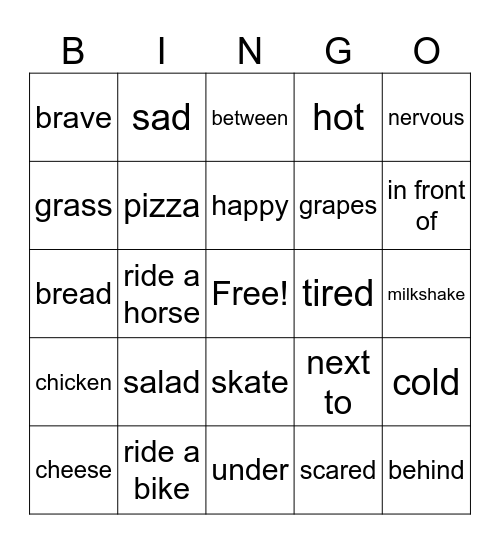 | B | I | N | G | O |
|---|---|---|---|---|
| brave | sad | between | hot | nervous |
| grass | pizza | happy | grapes | in front of |
| bread | ride a horse | Free! | tired | milkshake |
| chicken | salad | skate | next to | cold |
| cheese | ride a bike | under | scared | behind |